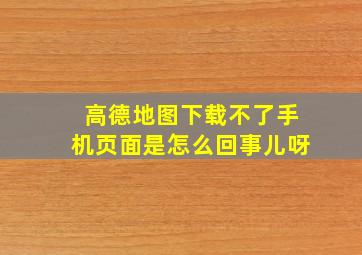 高德地图下载不了手机页面是怎么回事儿呀